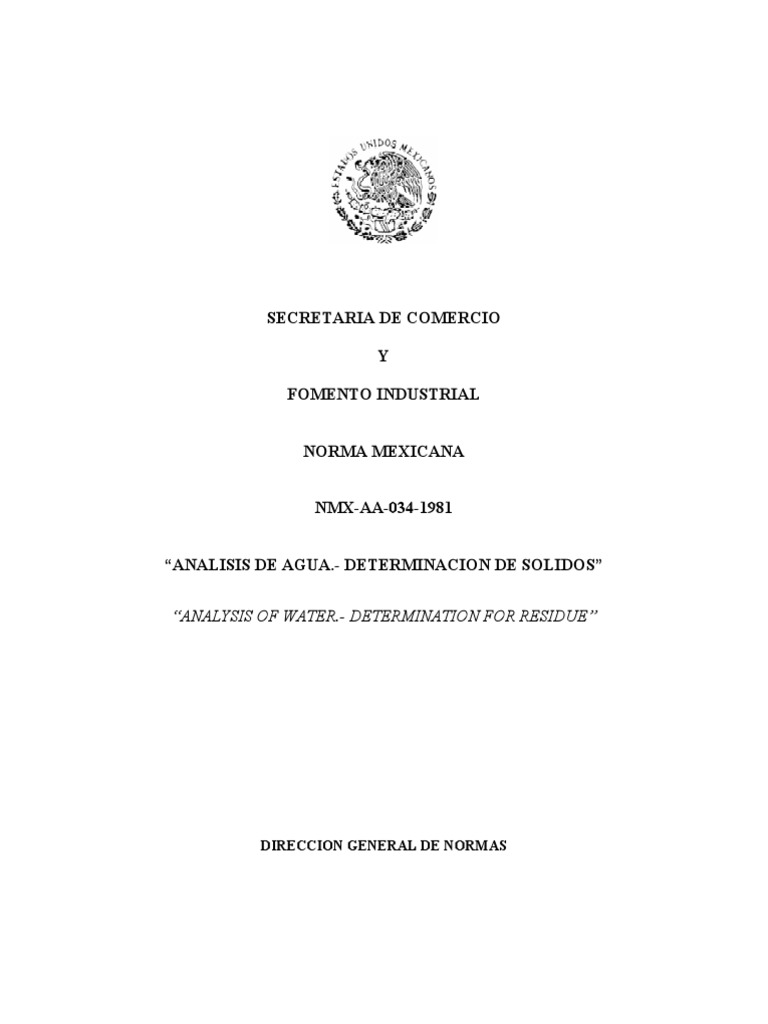 ESTADOS UNIDOS MEXICANOS

SECRETARIA DE COMERCIO

Y

FOMENTO INDUSTRIAL

NORMA MEXICANA

NMX-AA-034-1981

“ANALISIS DE AGUA.- DETERMINACION DE SOLIDOS”

“ANALYSIS OF WATER.- DETERMINATION FOR RESIDUE”

DIRECCION GENERAL DE NORMAS